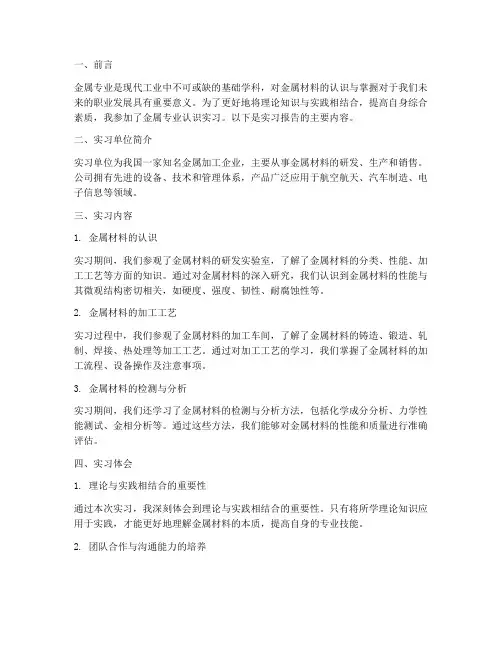 一、前言

金属专业是现代工业中不可或缺的基础学科，对金属材料的认识与掌握对于我们未来的职业发展具有重要意义。为了更好地将理论知识与实践相结合，提高自身综合素质，我参加了金属专业认识实习。以下是实习报告的主要内容。

二、实习单位简介

实习单位为我国一家知名金属加工企业，主要从事金属材料的研发、生产和销售。公司拥有先进的设备、技术和管理体系，产品广泛应用于航空航天、汽车制造、电子信息等领域。

三、实习内容

1. 金属材料的认识

实习期间，我们参观了金属材料的研发实验室，了解了金属材料的分类、性能、加工工艺等方面的知识。通过对金属材料的深入研究，我们认识到金属材料的性能与其微观结构密切相关，如硬度、强度、韧性、耐腐蚀性等。

2. 金属材料的加工工艺

实习过程中，我们参观了金属材料的加工车间，了解了金属材料的铸造、锻造、轧制、焊接、热处理等加工工艺。通过对加工工艺的学习，我们掌握了金属材料的加工流程、设备操作及注意事项。

3. 金属材料的检测与分析

实习期间，我们还学习了金属材料的检测与分析方法，包括化学成分分析、力学性能测试、金相分析等。通过这些方法，我们能够对金属材料的性能和质量进行准确评估。

四、实习体会

1. 理论与实践相结合的重要性

通过本次实习，我深刻体会到理论与实践相结合的重要性。只有将所学理论知识应用于实践，才能更好地理解金属材料的本质，提高自身的专业技能。

2. 团队合作与沟通能力的培养